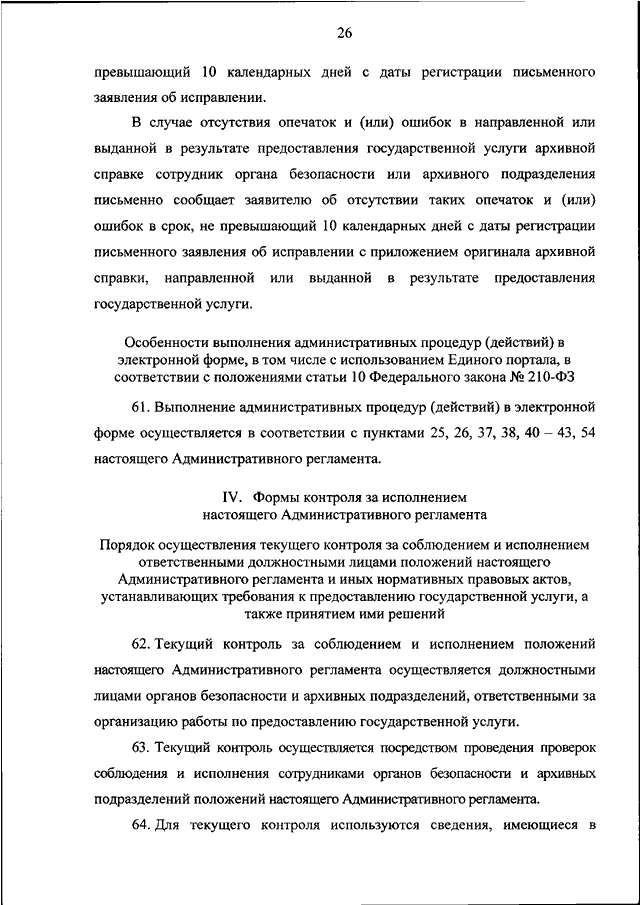 26

превышающий 10 календарных дней с даты регистрации письменного заявления об исправлении.

В случае отсутствия опечаток и (или) ошибок в направленной или выданной в результате предоставления государственной услуги архивной справке сотрудник органа безопасности или архивного подразделения письменно сообщает заявителю об отсутствии таких опечаток и (или) ошибок в срок, не превышающий 10 календарных дней с даты регистрации письменного заявления об исправлении с приложением оригинала архивной справки, направленной или выданной в результате предоставления государственной услуги.

Особенности выполнения административных процедур (действий) в электронной форме, в том числе с использованием Единого портала, в соответствии с положениями статьи 10 Федерального закона № 210-ФЗ

61. Выполнение административных процедур (действий) в электронной форме осуществляется в соответствии с пунктами 25, 26, 37, 38, 40 – 43, 54 настоящего Административного регламента.

IV. Формы контроля за исполнением настоящего Административного регламента

Порядок осуществления текущего контроля за соблюдением и исполнением ответственными должностными лицами положений настоящего Административного регламента и иных нормативных правовых актов, устанавливающих требования к предоставлению государственной услуги, а также принятием ими решений

62. Текущий контроль за соблюдением и исполнением положений настоящего Административного регламента осуществляется должностными лицами органов безопасности и архивных подразделений, ответственными за организацию работы по предоставлению государственной услуги.

63. Текущий контроль осуществляется посредством проведения проверок соблюдения и исполнения сотрудниками органов безопасности и архивных подразделений положений настоящего Административного регламента.

64. Для текущего контроля используются сведения, имеющиеся в